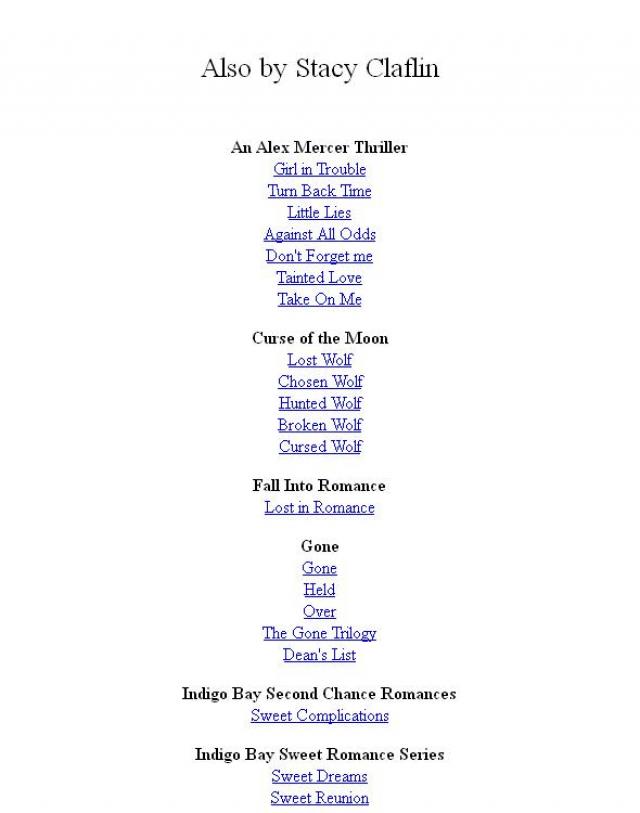 Also by Stacy Claflin

An Alex Mercer Thriller
Girl in Trouble
Turn Back Time
Little Lies
Against All Odds
Don't Forget me
Tainted Love
Take On Me

Curse of the Moon
Lost Wolf
Chosen Wolf
Hunted Wolf
Broken Wolf
Cursed Wolf

Fall Into Romance
Lost in Romance

Gone
Gone
Held
Over
The Gone Trilogy
Dean's List

Indigo Bay Second Chance Romances
Sweet Complications

Indigo Bay Sweet Romance Series
Sweet Dreams
Sweet Reunion